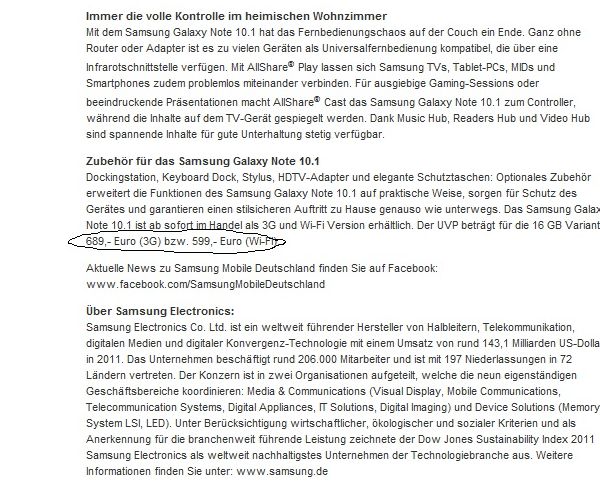 **Immer die volle Kontrolle im heimischen Wohnzimmer**
Mit dem Samsung Galaxy Note 10.1 hat das Fernbedienungschaos auf der Couch ein Ende. Ganz ohne Router oder Adapter ist es zu vielen Geräten als Universalfernbedienung kompatibel, die über eine Infrarotschnittstelle verfügen. Mit AllShare® Play lassen sich Samsung TVs, Tablet-PCs, MIDs und Smartphones zudem problemlos miteinander verbinden. Für ausgiebige Gaming-Sessions oder beeindruckende Präsentationen macht AllShare® Cast das Samsung Galaxy Note 10.1 zum Controller, während die Inhalte auf dem TV-Gerät gespiegelt werden. Dank Music Hub, Readers Hub und Video Hub sind spannende Inhalte für gute Unterhaltung stetig verfügbar.

**Zubehör für das Samsung Galaxy Note 10.1**
Dockingstation, Keyboard Dock, Stylus, HDTV-Adapter und elegante Schutztaschen: Optionales Zubehör erweitert die Funktionen des Samsung Galaxy Note 10.1 auf praktische Weise, sorgen für Schutz des Gerätes und garantieren einen stilsicheren Auftritt zu Hause genauso wie unterwegs. Das Samsung Galax Note 10.1 ist ab sofort im Handel als 3G und Wi-Fi Version erhältlich. Der UVP beträgt für die 16 GB Variant 689,- Euro (3G) bzw. 599,- Euro (Wi-Fi).

Aktuelle News zu Samsung Mobile Deutschland finden Sie auf Facebook:
www.facebook.com/SamsungMobileDeutschland

**Über Samsung Electronics:**
Samsung Electronics Co. Ltd. ist ein weltweit führender Hersteller von Halbleitern, Telekommunikation, digitalen Medien und digitaler Konvergenz-Technologie mit einem Umsatz von rund 143,1 Milliarden US-Dolla in 2011. Das Unternehmen beschäftigt rund 206.000 Mitarbeiter und ist mit 197 Niederlassungen in 72 Ländern vertreten. Der Konzern ist in zwei Organisationen aufgeteilt, welche die neun eigenständigen Geschäftsbereiche koordinieren: Media & Communications (Visual Display, Mobile Communications, Telecommunication Systems, Digital Appliances, IT Solutions, Digital Imaging) und Device Solutions (Memory System LSI, LED). Unter Berücksichtigung wirtschaftlicher, ökologischer und sozialer Kriterien und als Anerkennung für die branchenweit führende Leistung zeichnete der Dow Jones Sustainability Index 2011 Samsung Electronics als weltweit nachhaltigstes Unternehmen der Technologiebranche aus. Weitere Informationen finden Sie unter: www.samsung.de